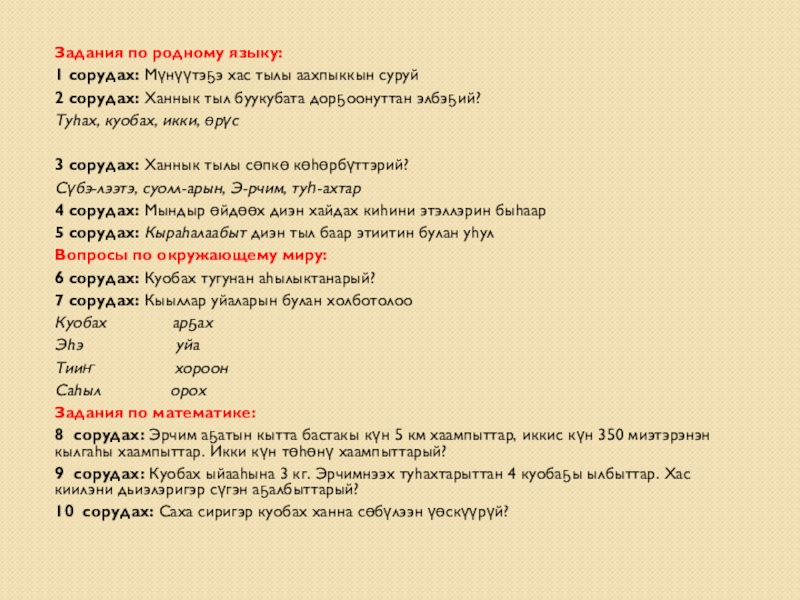 Задания по родному языку:
1 сорудах: Мүнүүтэҕэ хас тылы аахпыккын суруй
2 сорудах: Ханнык тыл буукубата дорҕоонуттан элбэҕий?
Туһах, куобах, икки, өрүс

3 сорудах: Ханнык тылы сөпкө көһөрбүттэрий?
Сүбэ-лээтэ, суолл-арын, Э-рчим, туһ-ахтар
4 сорудах: Мындыр өйдөөх диэн хайдах киһини этэллэрин быһаар
5 сорудах: Кыраһалаабыт диэн тыл баар этиитин булан уһул
Вопросы по окружающему миру:
6 сорудах: Куобах тугунан аһылыктанарый?
7 сорудах: Кыыллар уйаларын булан холботолоо
Куобах арҕах
Эһэ уйа
Тииҥ хороон
Саһыл орох
Задания по математике:
8 сорудах: Эрчим аҕатын кытта бастакы күн 5 км хаампыттар, иккис күн 350 миэтэрэнэн кылгаһы хаампыттар. Икки күн төһөнү хаампыттарый?
9 сорудах: Куобах ыйааһына 3 кг. Эрчимнээх туһахтарыттан 4 куобаҕы ылбыттар. Хас киилэни дьиэлэригэр сүгэн аҕалбыттарый?
10 сорудах: Саха сиригэр куобах ханна сөбүлээн үөскүүрүй?